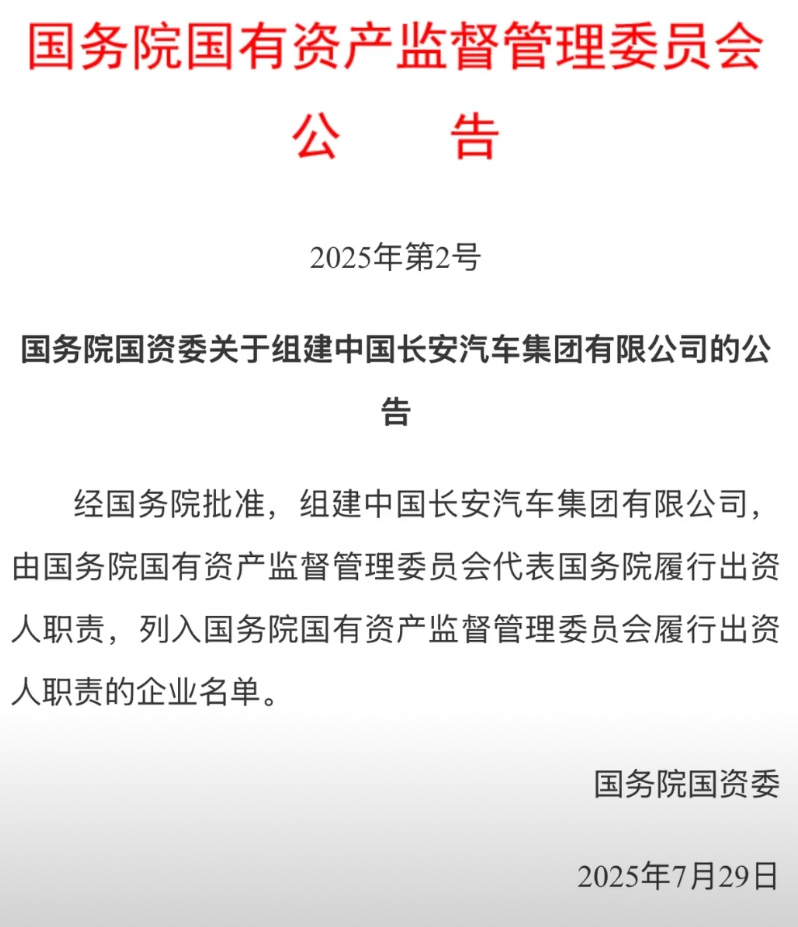 国务院国有资产监督管理委员会
公　　告

2025年第2号

国务院国资委关于组建中国长安汽车集团有限公司的公告

经国务院批准，组建中国长安汽车集团有限公司，由国务院国有资产监督管理委员会代表国务院履行出资人职责，列入国务院国有资产监督管理委员会履行出资人职责的企业名单。

国务院国资委

2025年7月29日